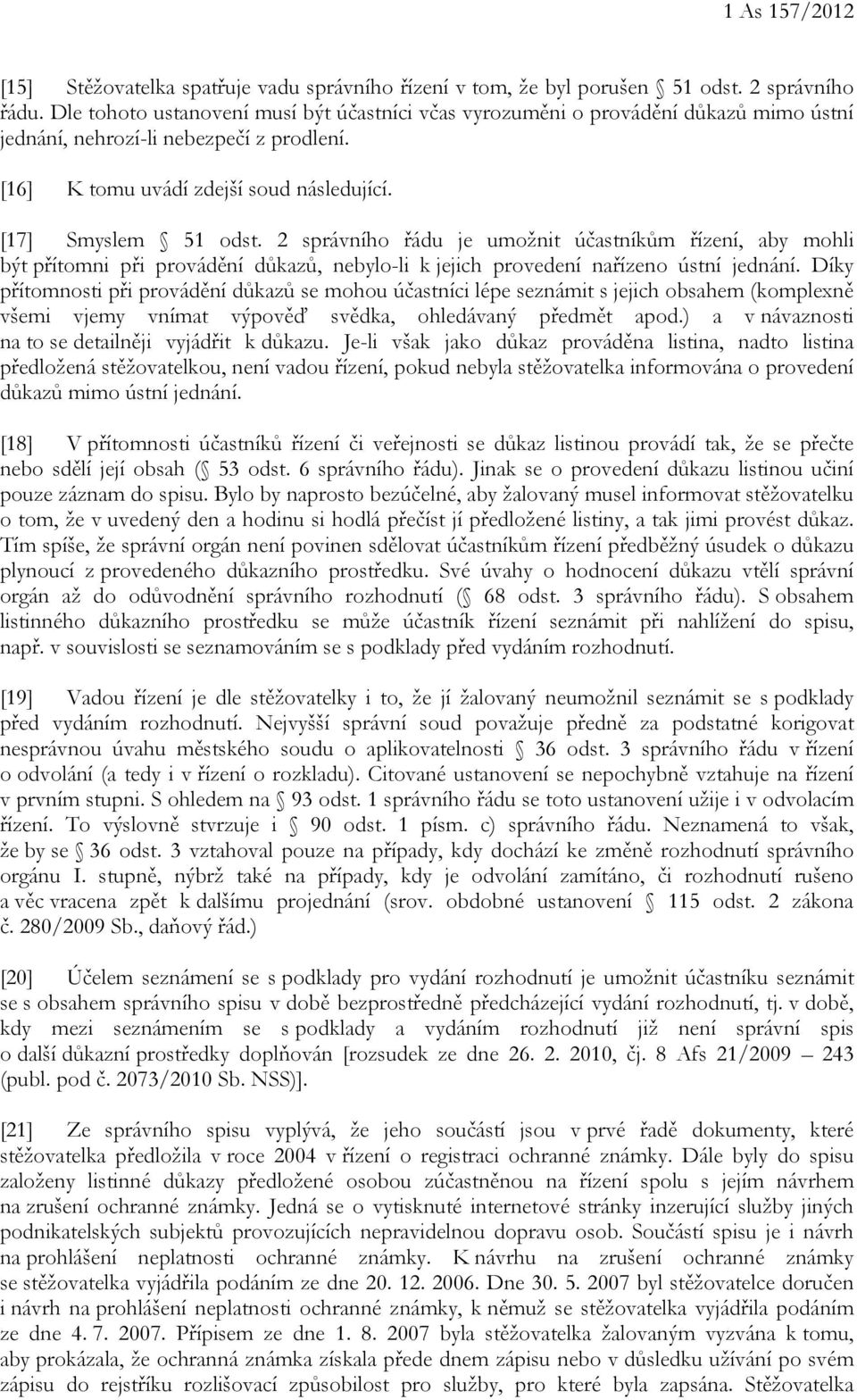 1 As 157/2012

[15] Stěžovatelka spatřuje vadu správního řízení v tom, že byl porušen § 51 odst. 2 správního řádu. Dle tohoto ustanovení musí být účastníci včas vyrozuměni o provádění důkazů mimo ústní jednání, nehrozí-li nebezpečí z prodlení.

[16] K tomu uvádí zdejší soud následující.

[17] Smyslem § 51 odst. 2 správního řádu je umožnit účastníkům řízení, aby mohli být přítomni při provádění důkazů, nebylo-li k jejich provedení nařízeno ústní jednání. Díky přítomnosti při provádění důkazů se mohou účastníci lépe seznámit s jejich obsahem (komplexně všemi vjemy vnímat výpověď svědka, ohledávaný předmět apod.) a v návaznosti na to se detailněji vyjádřit k důkazu. Je-li však jako důkaz prováděna listina, nadto listina předložená stěžovatelkou, není vadou řízení, pokud nebyla stěžovatelka informována o provedení důkazů mimo ústní jednání.

[18] V přítomnosti účastníků řízení či veřejnosti se důkaz listinou provádí tak, že se přečte nebo sdělí její obsah (§ 53 odst. 6 správního řádu). Jinak se o provedení důkazu listinou učiní pouze záznam do spisu. Bylo by naprosto bezúčelné, aby žalovaný musel informovat stěžovatelku o tom, že v uvedený den a hodinu si hodlá přečíst jí předložené listiny, a tak jimi provést důkaz. Tím spíše, že správní orgán není povinen sdělovat účastníkům řízení předběžný úsudek o důkazu plynoucí z provedeného důkazního prostředku. Své úvahy o hodnocení důkazu vtělí správní orgán až do odůvodnění správního rozhodnutí (§ 68 odst. 3 správního řádu). S obsahem listinného důkazního prostředku se může účastník řízení seznámit při nahlížení do spisu, např. v souvislosti se seznamováním se s podklady před vydáním rozhodnutí.

[19] Vadou řízení je dle stěžovatelky i to, že jí žalovaný neumožnil seznámit se s podklady před vydáním rozhodnutí. Nejvyšší správní soud považuje předně za podstatné korigovat nesprávnou úvahu městského soudu o aplikovatelnosti § 36 odst. 3 správního řádu v řízení o odvolání (a tedy i v řízení o rozkladu). Citované ustanovení se nepochybně vztahuje na řízení v prvním stupni. S ohledem na § 93 odst. 1 správního řádu se toto ustanovení užije i v odvolacím řízení. To výslovně stvrzuje i § 90 odst. 1 písm. c) správního řádu. Neznamená to však, že by se § 36 odst. 3 vztahoval pouze na případy, kdy dochází ke změně rozhodnutí správního orgánu I. stupně, nýbrž také na případy, kdy je odvolání zamítáno, či rozhodnutí rušeno a věc vracena zpět k dalšímu projednání (srov. obdobné ustanovení § 115 odst. 2 zákona č. 280/2009 Sb., daňový řád.)

[20] Účelem seznámení se s podklady pro vydání rozhodnutí je umožnit účastníku seznámit se s obsahem správního spisu v době bezprostředně předcházející vydání rozhodnutí, tj. v době, kdy mezi seznámením se s podklady a vydáním rozhodnutí již není správní spis o další důkazní prostředky doplňován [rozsudek ze dne 26. 2. 2010, čj. 8 Afs 21/2009 – 243 (publ. pod č. 2073/2010 Sb. NSS)].

[21] Ze správního spisu vyplývá, že jeho součástí jsou v prvé řadě dokumenty, které stěžovatelka předložila v roce 2004 v řízení o registraci ochranné známky. Dále byly do spisu založeny listinné důkazy předložené osobou zúčastněnou na řízení spolu s jejím návrhem na zrušení ochranné známky. Jedná se o vytisknuté internetové stránky inzerující služby jiných podnikatelských subjektů provozujících nepravidelnou dopravu osob. Součástí spisu je i návrh na prohlášení neplatnosti ochranné známky. K návrhu na zrušení ochranné známky se stěžovatelka vyjádřila podáním ze dne 20. 12. 2006. Dne 30. 5. 2007 byl stěžovatelce doručen i návrh na prohlášení neplatnosti ochranné známky, k němuž se stěžovatelka vyjádřila podáním ze dne 4. 7. 2007. Přípisem ze dne 1. 8. 2007 byla stěžovatelka žalovaným vyzvána k tomu, aby prokázala, že ochranná známka získala přede dnem zápisu nebo v důsledku užívání po svém zápisu do rejstříku rozlišovací způsobilost pro služby, pro které byla zapsána. Stěžovatelka